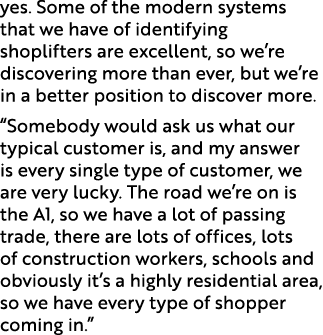 yes. Some of the modern systems that we have of identifying shoplifters are excellent, so we’re discovering more than ever, but we’re in a better position to discover more.

“Somebody would ask us what our typical customer is, and my answer is every single type of customer, we are very lucky. The road we’re on is the A1, so we have a lot of passing trade, there are lots of offices, lots of construction workers, schools and obviously it’s a highly residential area, so we have every type of shopper coming in.”